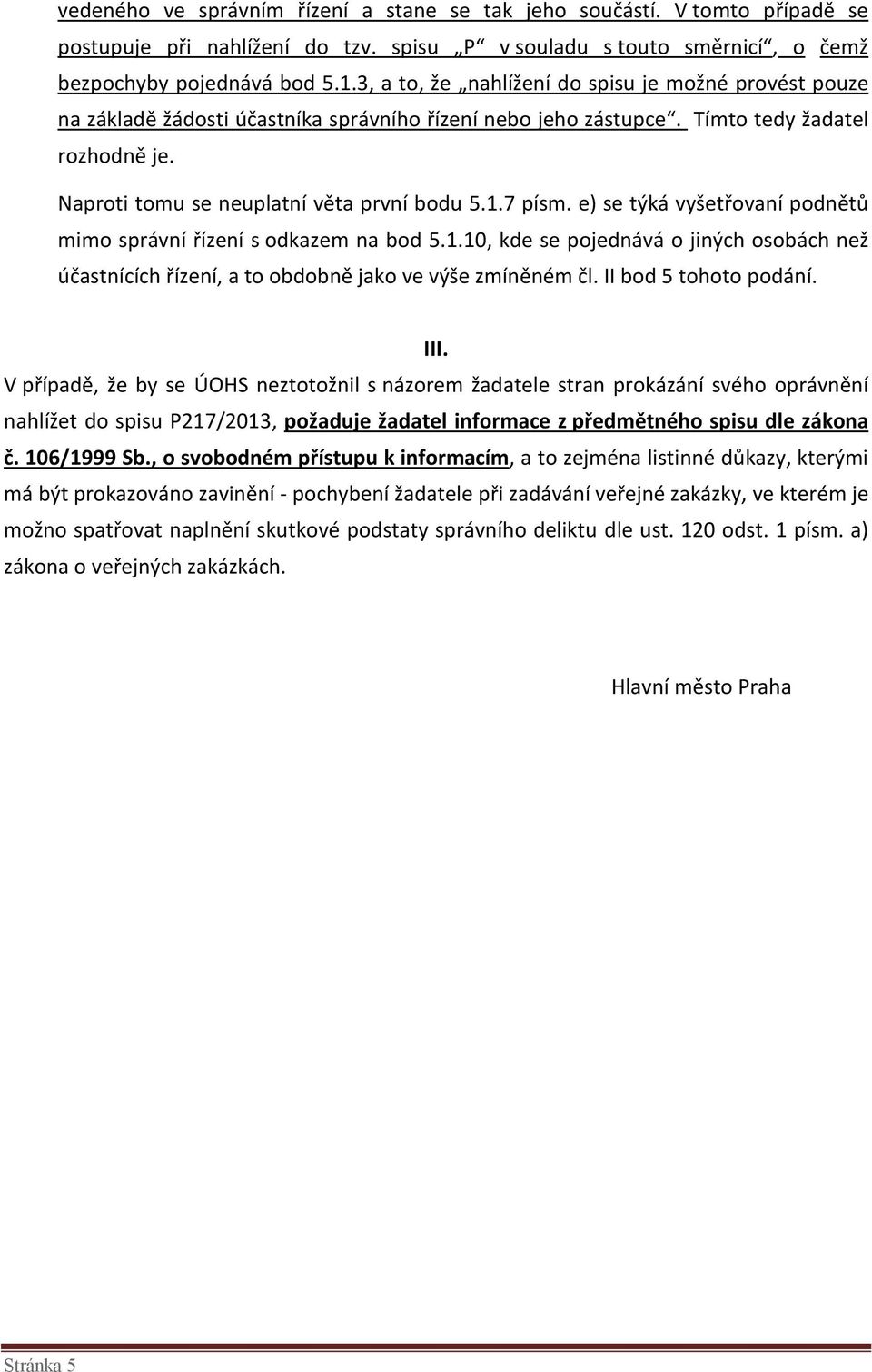 vedeného ve správním řízení a stane se tak jeho součástí. V tomto případě se postupuje při nahlížení do tzv. spisu „P“ v souladu s touto směrnicí“, o čemž bezpochyby pojednává bod 5.1.3, a to, že „nahlížení do spisu je možné provést pouze na základě žádosti účastníka správního řízení nebo jeho zástupce“. Tímto tedy žadatel rozhodně je.

Naproti tomu se neuplatní věta první bodu 5.1.7 písm. e) se týká vyšetřovaní podnětů mimo správní řízení s odkazem na bod 5.1.10, kde se pojednává o jiných osobách než účastnících řízení, a to obdobně jako ve výše zmíněném čl. II bod 5 tohoto podání.

III.

V případě, že by se ÚOHS neztotožnil s názorem žadatele stran prokázání svého oprávnění nahlížet do spisu P217/2013, požaduje žadatel informace z předmětného spisu dle zákona č. 106/1999 Sb., o svobodném přístupu k informacím, a to zejména listinné důkazy, kterými má být prokazováno zavinění - pochybení žadatele při zadávání veřejné zakázky, ve kterém je možno spatřovat naplnění skutkové podstaty správního deliktu dle ust. 120 odst. 1 písm. a) zákona o veřejných zakázkách.

Hlavní město Praha

Stránka 5